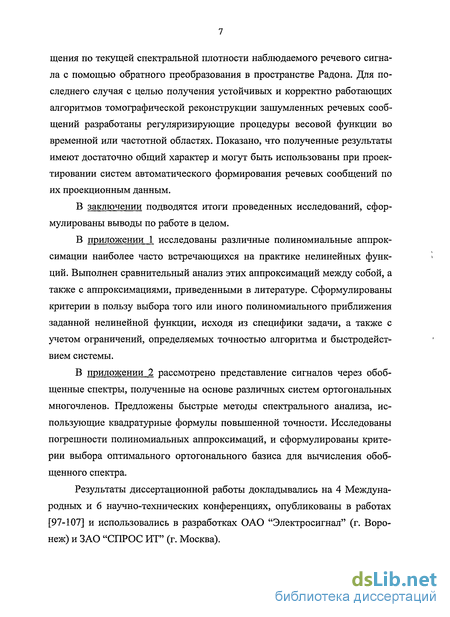 7

щения по текущей спектральной плотности наблюдаемого речевого сигнала с помощью обратного преобразования в пространстве Радона. Для последнего случая с целью получения устойчивых и корректно работающих алгоритмов томографической реконструкции зашумленных речевых сообщений разработаны регуляризирующие процедуры весовой функции во временной или частотной областях. Показано, что полученные результаты имеют достаточно общий характер и могут быть использованы при проектировании систем автоматического формирования речевых сообщений по их проекционным данным.

В заключении подводятся итоги проведенных исследований, сформулированы выводы по работе в целом.

В приложении 1 исследованы различные полиномиальные аппроксимации наиболее часто встречающихся на практике нелинейных функций. Выполнен сравнительный анализ этих аппроксимаций между собой, а также с аппроксимациями, приведенными в литературе. Сформулированы критерии в пользу выбора того или иного полиномиального приближения заданной нелинейной функции, исходя из специфики задачи, а также с учетом ограничений, определяемых точностью алгоритма и быстродействием системы.

В приложении 2 рассмотрено представление сигналов через обобщенные спектры, полученные на основе различных систем ортогональных многочленов. Предложены быстрые методы спектрального анализа, использующие квадратурные формулы повышенной точности. Исследованы погрешности полиномиальных аппроксимаций, и сформулированы критерии выбора оптимального ортогонального базиса для вычисления обобщенного спектра.

Результаты диссертационной работы докладывались на 4 Международных и 6 научно-технических конференциях, опубликованы в работах [97-107] и использовались в разработках ОАО “Электросигнал” (г. Воронеж) и ЗАО “СПРОС ИТ” (г. Москва).

dsLib.net
библиотека диссертаций